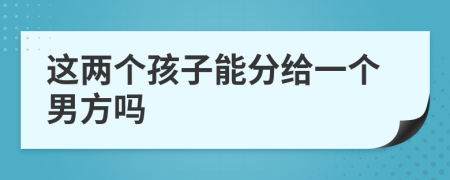 这两个孩子能分给一个男方吗